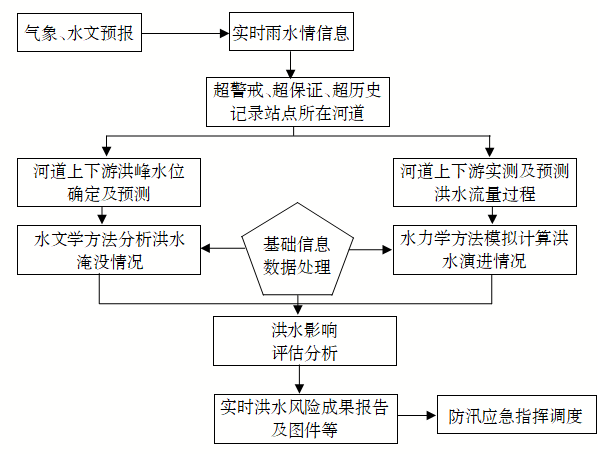 气象、水文预报

实时雨水情信息

超警戒、超保证、超历史记录站点所在河道

河道上下游洪峰水位确定及预测

河道上下游实测及预测洪水流量过程

水文学方法分析洪水淹没情况

基础信息数据处理

水力学方法模拟计算洪水演进情况

洪水影响评估分析

实时洪水风险成果报告及图件等

防汛应急指挥调度